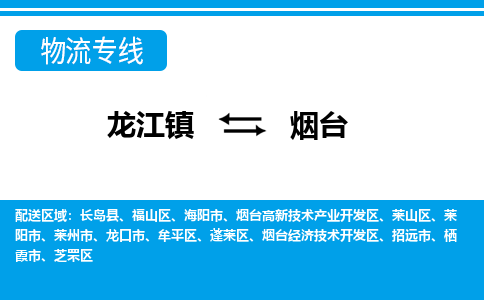 物流专线

龙江镇 烟台

配送区域：长岛县、福山区、海阳市、烟台高新技术产业开发区、莱山区、莱阳市、莱州市、龙口市、牟平区、蓬莱区、烟台经济技术开发区、招远市、栖霞市、芝罘区